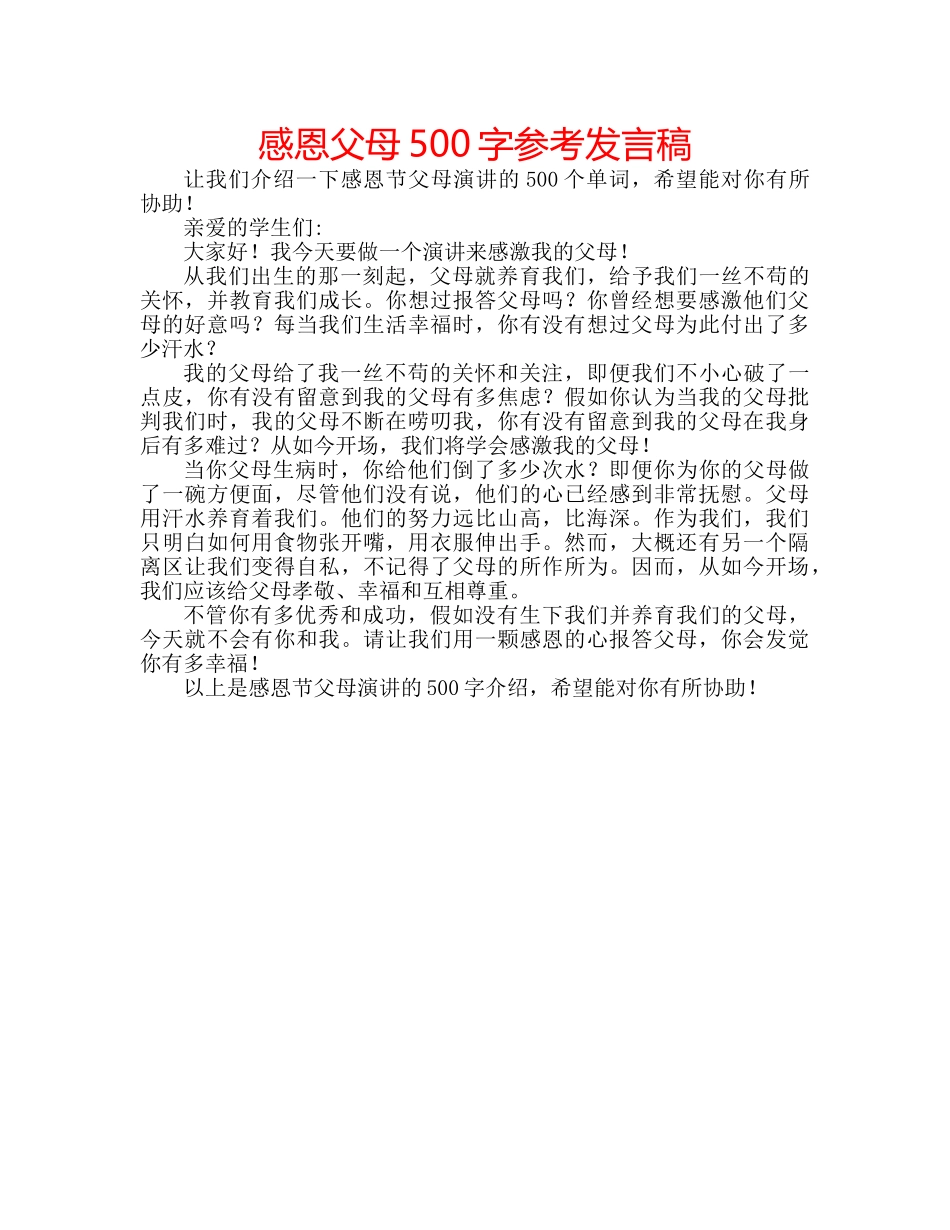 感恩父母 500 字参考发言稿

让我们介绍一下感恩节父母演讲的 500 个单词，希望能对你有所协助！

亲爱的学生们:

大家好！我今天要做一个演讲来感激我的父母！

从我们出生的那一刻起，父母就养育我们，给予我们一丝不苟的关怀，并教育我们成长。你想过报答父母吗？你曾经想要感激他们父母的好意吗？每当我们生活幸福时，你有没有想过父母为此付出了多少汗水？

我的父母给了我一丝不苟的关怀和关注，即便我们不小心破了一点皮，你有没有留意到我的父母有多焦虑？假如你认为当我的父母批判我们时，我的父母不断在唠叨我，你有没有留意到我的父母在我身后有多难过？从如今开场，我们将学会感激我的父母！

当你父母生病时，你给他们倒了多少次水？即便你为你的父母做了一碗方便面，尽管他们没有说，他们的心已经感到非常抚慰。父母用汗水养育着我们。他们的努力远比山高，比海深。作为我们，我们只明白如何用食物张开嘴，用衣服伸出手。然而，大概还有另一个隔离区让我们变得自私，不记得了父母的所作所为。因而，从如今开场，我们应该给父母孝敬、幸福和互相尊重。

不管你有多优秀和成功，假如没有生下我们并养育我们的父母，今天就不会有你和我。请让我们用一颗感恩的心报答父母，你会发觉你有多幸福！

以上是感恩节父母演讲的 500 字介绍，希望能对你有所协助！